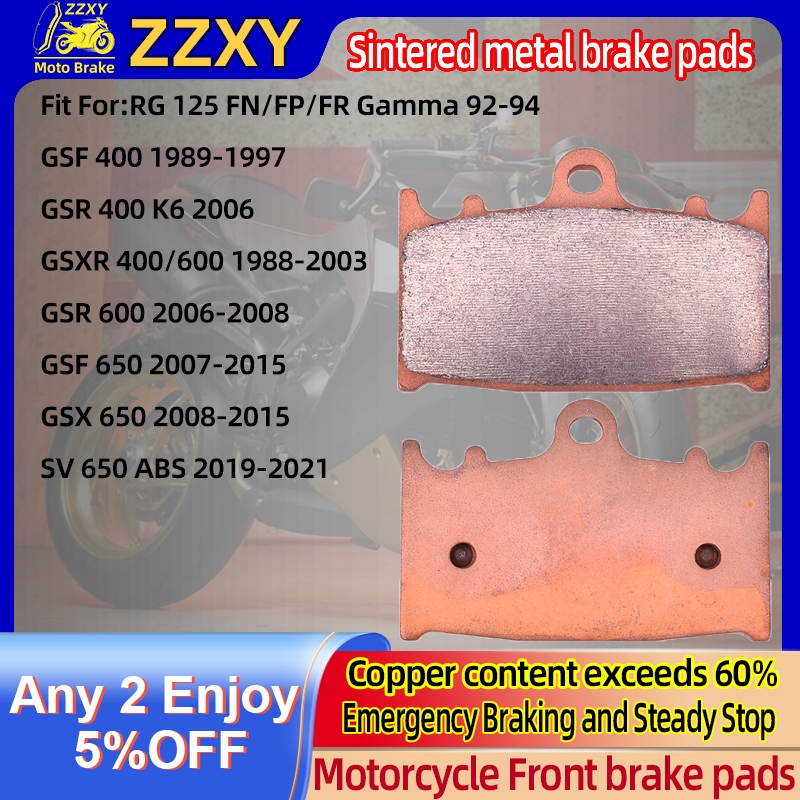 ZZXY
Moto Brake
ZZXY

Sintered metal brake pads

Fit For:RG 125 FN/FP/FR Gamma 92-94
GSF 400 1989-1997
GSR 400 K6 2006
GSXR 400/600 1988-2003
GSR 600 2006-2008
GSF 650 2007-2015
GSX 650 2008-2015
SV 650 ABS 2019-2021

Any 2 Enjoy 5%OFF

Copper content exceeds 60%
Emergency Braking and Steady Stop

Motorcycle Front brake pads